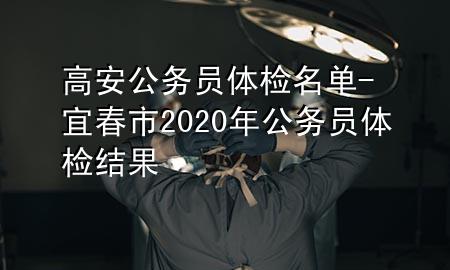 高安公务员体检名单-宜春市2020年公务员体检结果